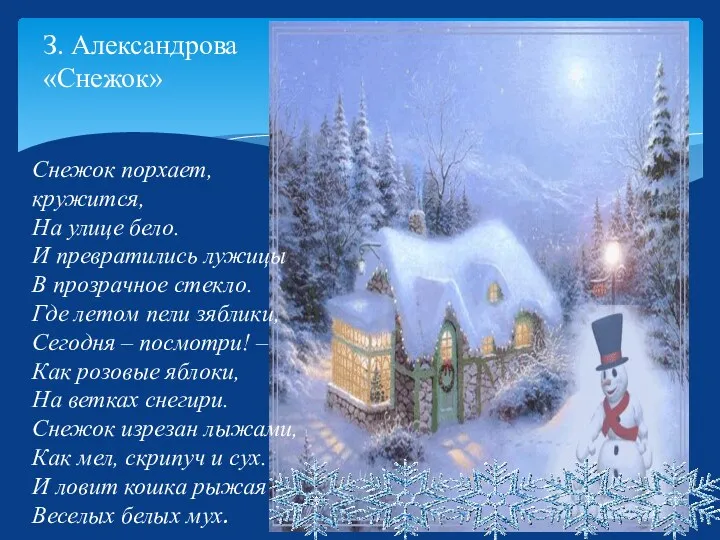 З. Александрова
«Снежок»

Снежок порхает,
кружится,
На улице бело.
И превратились лужицы
В прозрачное стекло.
Где летом пели зяблики,
Сегодня – посмотри! –
Как розовые яблоки,
На ветках снегири.
Снежок изрезан лыжами,
Как мел, скрипуч и сух.
И ловит кошка рыжая
Веселых белых мух.